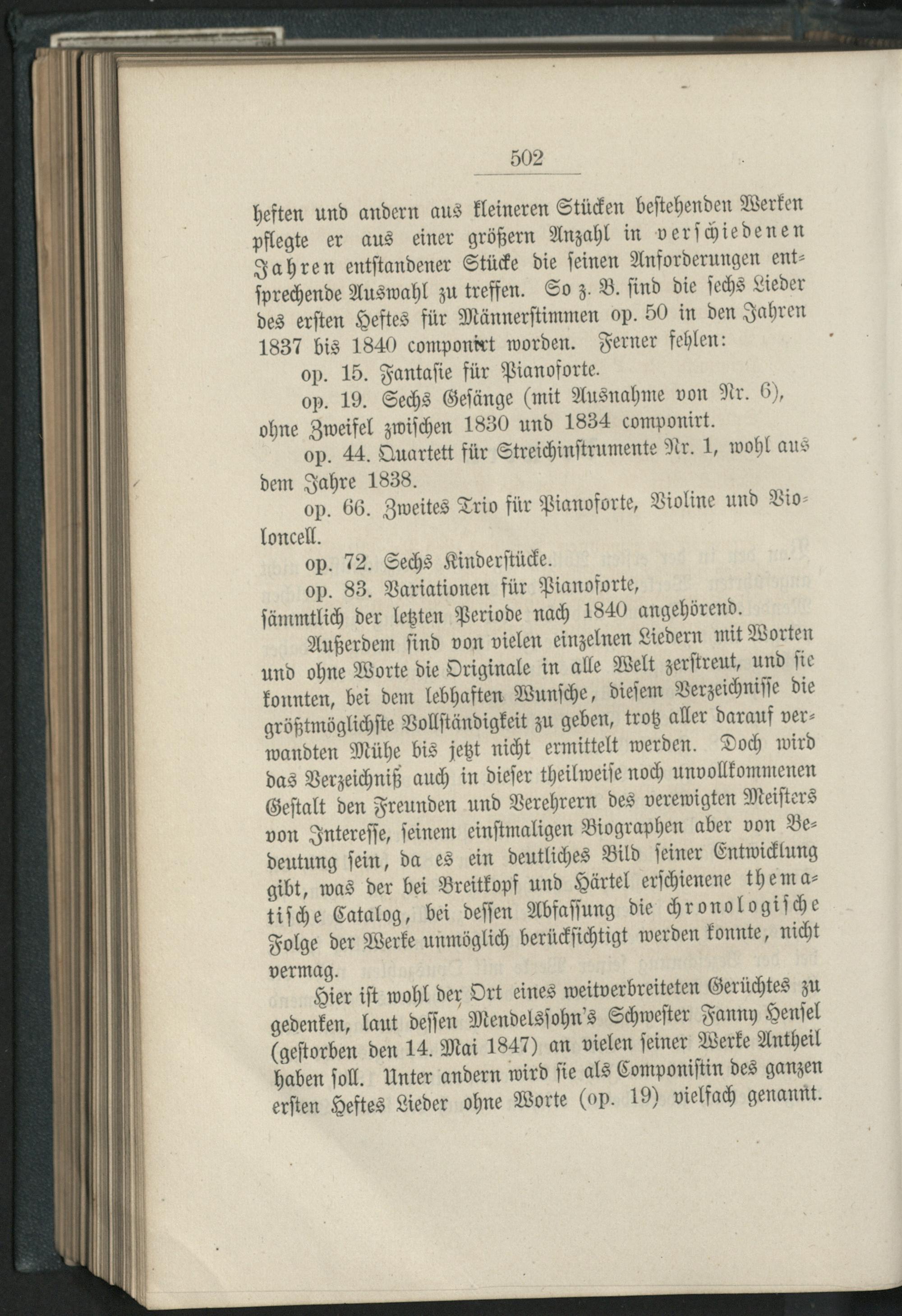 502

heften und andern aus kleineren Stücken bestehenden Werken pflegte er aus einer größern Anzahl in verschiedenen Jahren entstandener Stücke die seinen Anforderungen entsprechende Auswahl zu treffen. So z. B. sind die sechs Lieder des ersten Heftes für Männerstimmen op. 50 in den Jahren 1837 bis 1840 componirt worden. Ferner fehlen:

op. 15. Fantasie für Pianoforte.

op. 19. Sechs Gesänge (mit Ausnahme von Nr. 6), ohne Zweifel zwischen 1830 und 1834 componirt.

op. 44. Quartett für Streichinstrumente Nr. 1, wohl aus dem Jahre 1838.

op. 66. Zweites Trio für Pianoforte, Violine und Violoncell.

op. 72. Sechs Kinderstücke.

op. 83. Variationen für Pianoforte, sämmtlich der letzten Periode nach 1840 angehörend.

Außerdem sind von vielen einzelnen Liedern mit Worten und ohne Worte die Originale in alle Welt zerstreut, und sie konnten, bei dem lebhaften Wunsche, diesem Verzeichnisse die größtmöglichste Vollständigkeit zu geben, trotz aller darauf verwandten Mühe bis jetzt nicht ermittelt werden. Doch wird das Verzeichniß auch in dieser theilweise noch unvollkommenen Gestalt den Freunden und Verehrern des verewigten Meisters von Interesse, seinem einstmaligen Biographen aber von Bedeutung sein, da es ein deutliches Bild seiner Entwicklung gibt, was der bei Breitkopf und Härtel erschienene thematische Catalog, bei dessen Abfassung die chronologische Folge der Werke unmöglich berücksichtigt werden konnte, nicht vermag.

Hier ist wohl der Ort eines weitverbreiteten Gerüchtes zu gedenken, laut dessen Mendelssohn's Schwester Fanny Hensel (gestorben den 14. Mai 1847) an vielen seiner Werke Antheil haben soll. Unter andern wird sie als Componistin des ganzen ersten Heftes Lieder ohne Worte (op. 19) vielfach genannt.